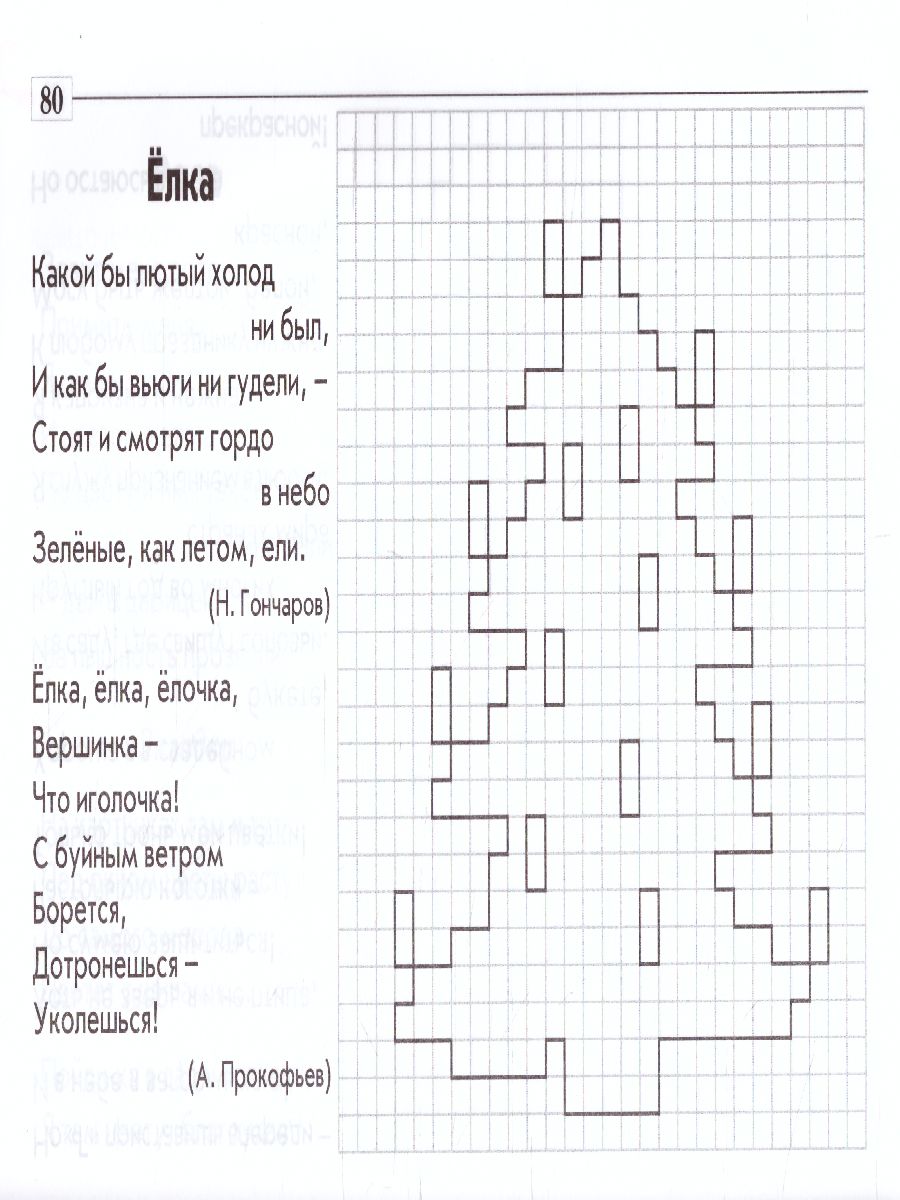 80

Ёлка

Какой бы лютый холод ни был,
И как бы вьюги ни гудели, –
Стоят и смотрят гордо в небо
Зелёные, как летом, ели.
(Н. Гончаров)

Ёлка, ёлка, ёлочка,
Вершинка –
Что иголочка!
С буйным ветром
Борется,
Дотронешься –
Уколешься!
(А. Прокофьев)